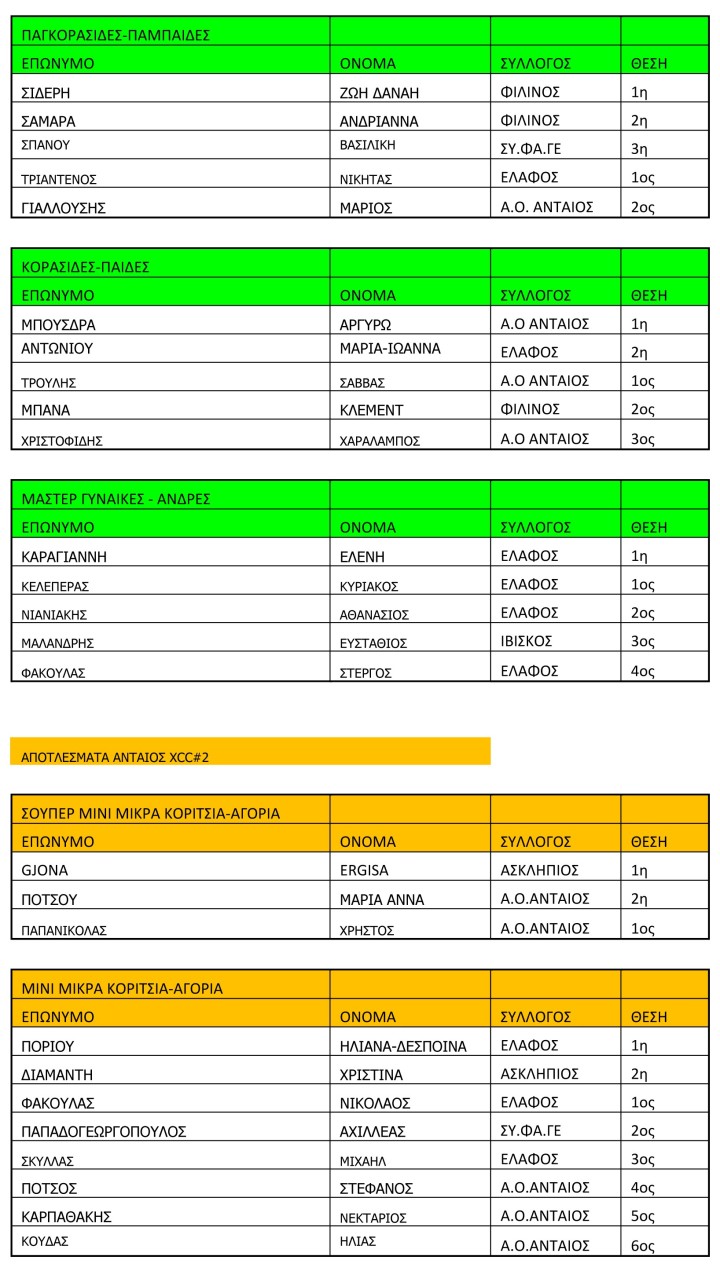 | ΠΑΓΚΟΡΑΣΙΔΕΣ-ΠΑΜΠΑΙΔΕΣ | | | |
|---|---|---|---|
| ΕΠΩΝΥΜΟ | ΟΝΟΜΑ | ΣΥΛΛΟΓΟΣ | ΘΕΣΗ |
| ΣΙΔΕΡΗ | ΖΩΗ ΔΑΝΑΗ | ΦΙΛΙΝΟΣ | 1η |
| ΣΑΜΑΡΑ | ΑΝΔΡΙΑΝΝΑ | ΦΙΛΙΝΟΣ | 2η |
| ΣΠΑΝΟΥ | ΒΑΣΙΛΙΚΗ | ΣΥ.ΦΑ.ΓΕ | 3η |
| ΤΡΙΑΝΤΕΝΟΣ | ΝΙΚΗΤΑΣ | ΕΛΑΦΟΣ | 1ος |
| ΓΙΑΛΛΟΥΣΗΣ | ΜΑΡΙΟΣ | Α.Ο. ΑΝΤΑΙΟΣ | 2ος |

| ΚΟΡΑΣΙΔΕΣ-ΠΑΙΔΕΣ | | | |
|---|---|---|---|
| ΕΠΩΝΥΜΟ | ΟΝΟΜΑ | ΣΥΛΛΟΓΟΣ | ΘΕΣΗ |
| ΜΠΟΥΣΔΡΑ | ΑΡΓΥΡΩ | Α.Ο ΑΝΤΑΙΟΣ | 1η |
| ΑΝΤΩΝΙΟΥ | ΜΑΡΙΑ-ΙΩΑΝΝΑ | ΕΛΑΦΟΣ | 2η |
| ΤΡΟΥΛΗΣ | ΣΑΒΒΑΣ | Α.Ο ΑΝΤΑΙΟΣ | 1ος |
| ΜΠΑΝΑ | ΚΛΕΜΕΝΤ | ΦΙΛΙΝΟΣ | 2ος |
| ΧΡΙΣΤΟΦΙΔΗΣ | ΧΑΡΑΛΑΜΠΟΣ | Α.Ο ΑΝΤΑΙΟΣ | 3ος |

| ΜΑΣΤΕΡ ΓΥΝΑΙΚΕΣ - ΑΝΔΡΕΣ | | | |
|---|---|---|---|
| ΕΠΩΝΥΜΟ | ΟΝΟΜΑ | ΣΥΛΛΟΓΟΣ | ΘΕΣΗ |
| ΚΑΡΑΓΙΑΝΝΗ | ΕΛΕΝΗ | ΕΛΑΦΟΣ | 1η |
| ΚΕΛΕΠΕΡΑΣ | ΚΥΡΙΑΚΟΣ | ΕΛΑΦΟΣ | 1ος |
| ΝΙΑΝΙΑΚΗΣ | ΑΘΑΝΑΣΙΟΣ | ΕΛΑΦΟΣ | 2ος |
| ΜΑΛΑΝΔΡΗΣ | ΕΥΣΤΑΘΙΟΣ | ΙΒΙΣΚΟΣ | 3ος |
| ΦΑΚΟΥΛΑΣ | ΣΤΕΡΓΟΣ | ΕΛΑΦΟΣ | 4ος |

ΑΠΟΤΕΛΕΣΜΑΤΑ ΑΝΤΑΙΟΣ XCC#2

| ΣΟΥΠΕΡ ΜΙΝΙ ΜΙΚΡΑ ΚΟΡΙΤΣΙΑ-ΑΓΟΡΙΑ | | | |
|---|---|---|---|
| ΕΠΩΝΥΜΟ | ΟΝΟΜΑ | ΣΥΛΛΟΓΟΣ | ΘΕΣΗ |
| GJONA | ERGISA | ΑΣΚΛΗΠΙΟΣ | 1η |
| ΠΟΤΣΟΥ | ΜΑΡΙΑ ΑΝΝΑ | Α.Ο.ΑΝΤΑΙΟΣ | 2η |
| ΠΑΠΑΝΙΚΟΛΑΣ | ΧΡΗΣΤΟΣ | Α.Ο.ΑΝΤΑΙΟΣ | 1ος |

| ΜΙΝΙ ΜΙΚΡΑ ΚΟΡΙΤΣΙΑ-ΑΓΟΡΙΑ | | | |
|---|---|---|---|
| ΕΠΩΝΥΜΟ | ΟΝΟΜΑ | ΣΥΛΛΟΓΟΣ | ΘΕΣΗ |
| ΠΟΡΙΟΥ | ΗΛΙΑΝΑ-ΔΕΣΠΟΙΝΑ | ΕΛΑΦΟΣ | 1η |
| ΔΙΑΜΑΝΤΗ | ΧΡΙΣΤΙΝΑ | ΑΣΚΛΗΠΙΟΣ | 2η |
| ΦΑΚΟΥΛΑΣ | ΝΙΚΟΛΑΟΣ | ΕΛΑΦΟΣ | 1ος |
| ΠΑΠΑΔΟΓΕΩΡΓΟΠΟΥΛΟΣ | ΑΧΙΛΛΕΑΣ | ΣΥ.ΦΑ.ΓΕ | 2ος |
| ΣΚΥΛΛΑΣ | ΜΙΧΑΗΛ | ΕΛΑΦΟΣ | 3ος |
| ΠΟΤΣΟΣ | ΣΤΕΦΑΝΟΣ | Α.Ο.ΑΝΤΑΙΟΣ | 4ος |
| ΚΑΡΠΑΘΑΚΗΣ | ΝΕΚΤΑΡΙΟΣ | Α.Ο.ΑΝΤΑΙΟΣ | 5ος |
| ΚΟΥΔΑΣ | ΗΛΙΑΣ | Α.Ο.ΑΝΤΑΙΟΣ | 6ος |